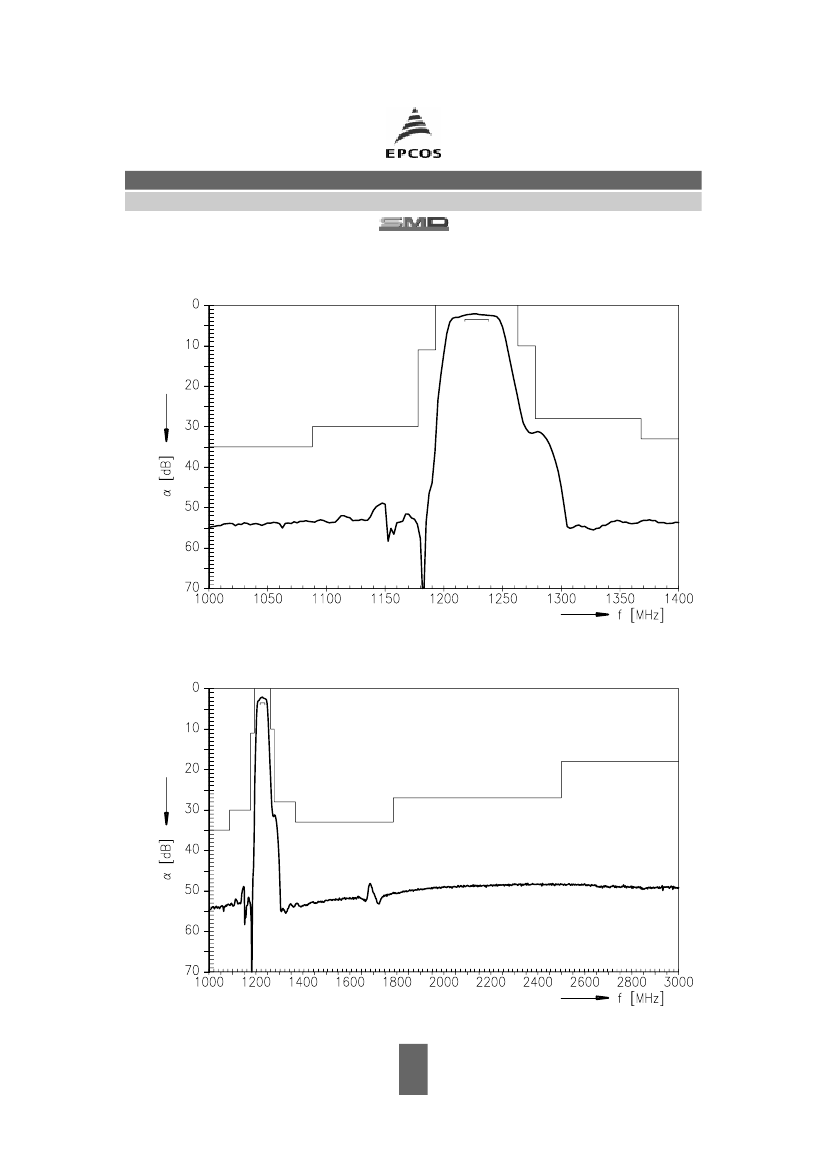 EPCOS

SMD

0
10
20
30
40
50
60
70
$\alpha$ [dB]
1000 1050 1100 1150 1200 1250 1300 1350 1400
f [MHz]

0
10
20
30
40
50
60
70
$\alpha$ [dB]
1000 1200 1400 1600 1800 2000 2200 2400 2600 2800 3000
f [MHz]